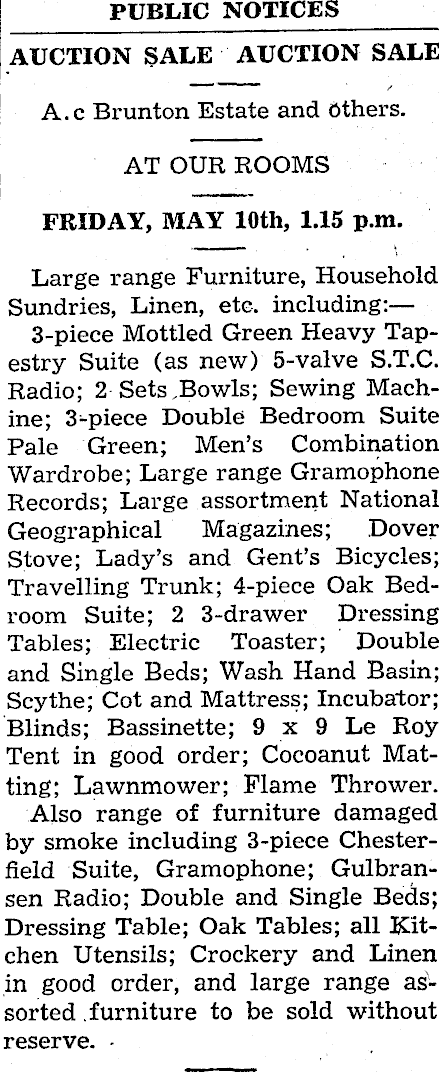 PUBLIC NOTICES

AUCTION SALE AUCTION SALE

A.c Brunton Estate and others.

AT OUR ROOMS

FRIDAY, MAY 10th, 1.15 p.m.

Large range Furniture, Household Sundries, Linen, etc. including:—

3-piece Mottled Green Heavy Tapestry Suite (as new) 5-valve S.T.C. Radio; 2 Sets Bowls; Sewing Machine; 3-piece Double Bedroom Suite Pale Green; Men's Combination Wardrobe; Large range Gramophone Records; Large assortment National Geographical Magazines; Dover Stove; Lady's and Gent's Bicycles; Travelling Trunk; 4-piece Oak Bedroom Suite; 2 3-drawer Dressing Tables; Electric Toaster; Double and Single Beds; Wash Hand Basin; Scythe; Cot and Mattress; Incubator; Blinds; Bassinette; 9 x 9 Le Roy Tent in good order; Cocoanut Matting; Lawnmower; Flame Thrower.

Also range of furniture damaged by smoke including 3-piece Chesterfield Suite, Gramophone; Gulbransen Radio; Double and Single Beds; Dressing Table; Oak Tables; all Kitchen Utensils; Crockery and Linen in good order, and large range assorted furniture to be sold without reserve.